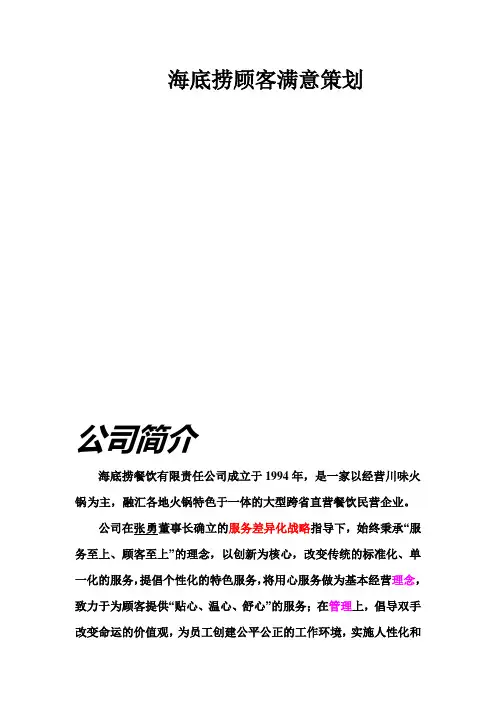 海底捞顾客满意策划

公司简介

海底捞餐饮有限责任公司成立于1994年，是一家以经营川味火锅为主，融汇各地火锅特色于一体的大型跨省直营餐饮民营企业。

公司在张勇董事长确立的服务差异化战略指导下，始终秉承“服务至上、顾客至上”的理念，以创新为核心，改变传统的标准化、单一化的服务，提倡个性化的特色服务，将用心服务做为基本经营理念，致力于为顾客提供“贴心、温心、舒心”的服务；在管理上，倡导双手改变命运的价值观，为员工创建公平公正的工作环境，实施人性化和